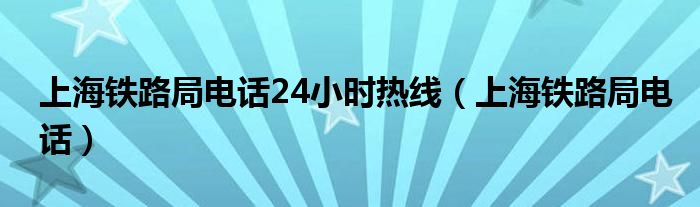 上海铁路局电话24小时热线（上海铁路局电话）